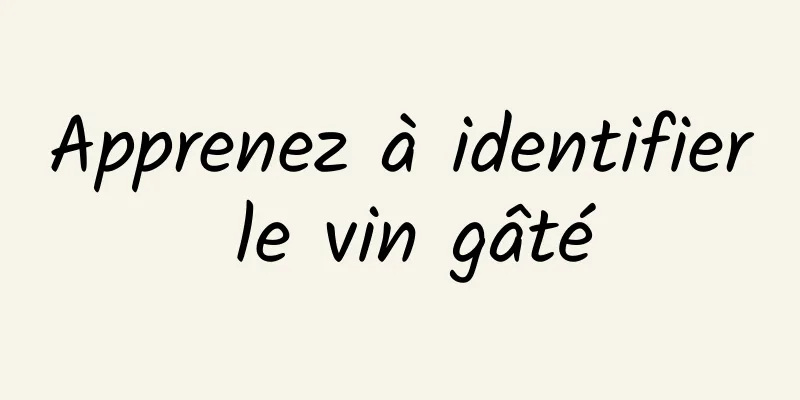 Apprenez à identifier le vin gâté